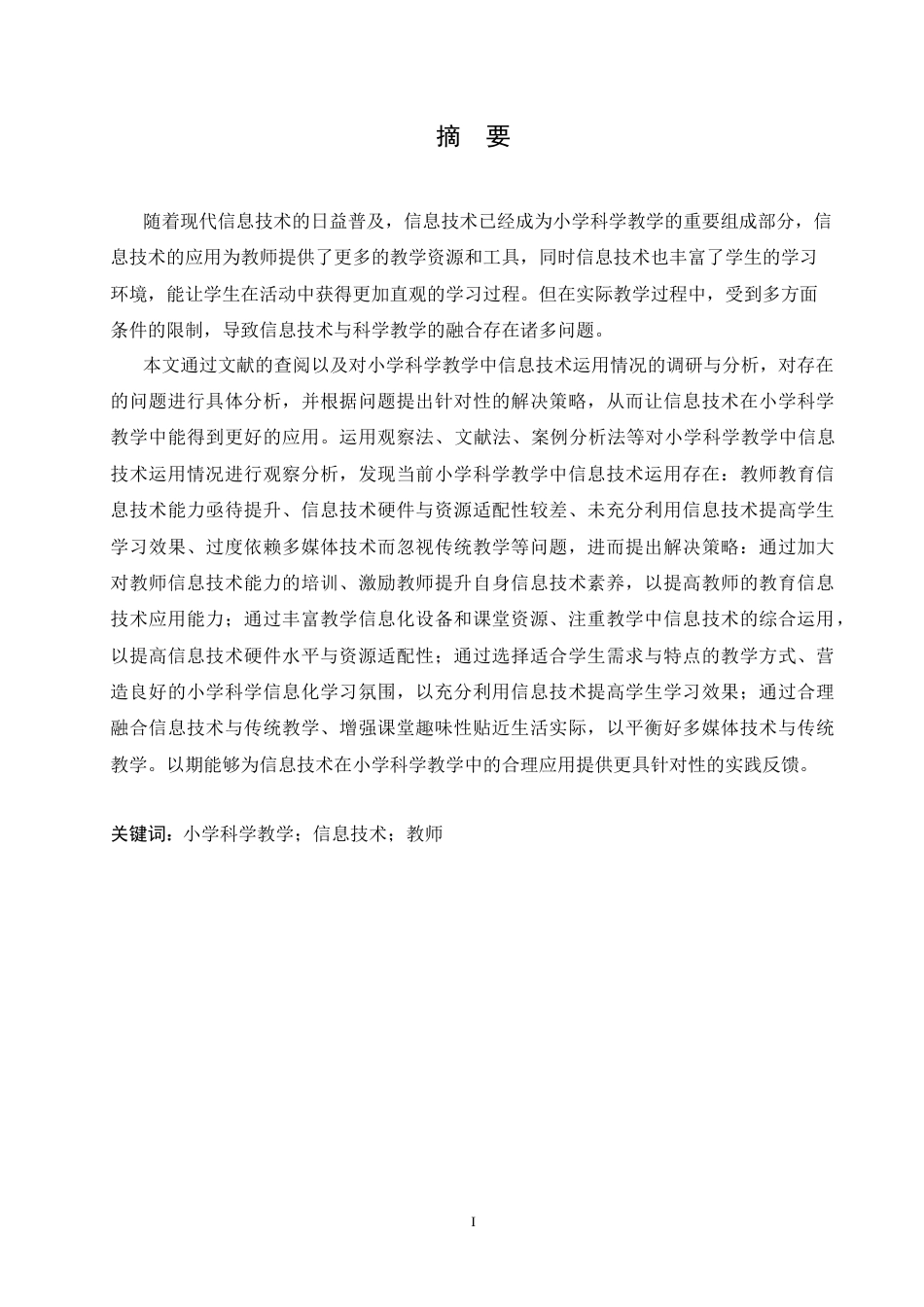 摘　要

随着现代信息技术的日益普及，信息技术已经成为小学科学教学的重要组成部分，信息技术的应用为教师提供了更多的教学资源和工具，同时信息技术也丰富了学生的学习环境，能让学生在活动中获得更加直观的学习过程。但在实际教学过程中，受到多方面条件的限制，导致信息技术与科学教学的融合存在诸多问题。

本文通过文献的查阅以及对小学科学教学中信息技术运用情况的调研与分析，对存在的问题进行具体分析，并根据问题提出针对性的解决策略，从而让信息技术在小学科学教学中能得到更好的应用。运用观察法、文献法、案例分析法等对小学科学教学中信息技术运用情况进行观察分析，发现当前小学科学教学中信息技术运用存在：教师教育信息技术能力亟待提升、信息技术硬件与资源适配性较差、未充分利用信息技术提高学生学习效果、过度依赖多媒体技术而忽视传统教学等问题，进而提出解决策略：通过加大对教师信息技术能力的培训、激励教师提升自身信息技术素养，以提高教师的教育信息技术应用能力；通过丰富教学信息化设备和课堂资源、注重教学中信息技术的综合运用，以提高信息技术硬件水平与资源适配性；通过选择适合学生需求与特点的教学方式、营造良好的小学科学信息化学习氛围，以充分利用信息技术提高学生学习效果；通过合理融合信息技术与传统教学、增强课堂趣味性贴近生活实际，以平衡好多媒体技术与传统教学。以期能够为信息技术在小学科学教学中的合理应用提供更具针对性的实践反馈。

关键词：小学科学教学；信息技术；教师

I